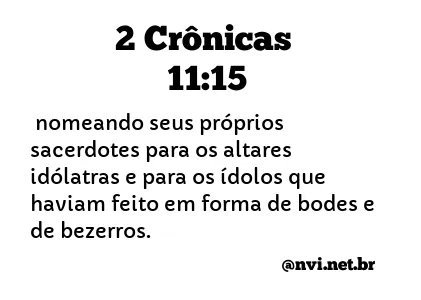 2 Crônicas
11:15

nomeando seus próprios sacerdotes para os altares idólatras e para os ídolos que haviam feito em forma de bodes e de bezerros.

@nvi.net.br